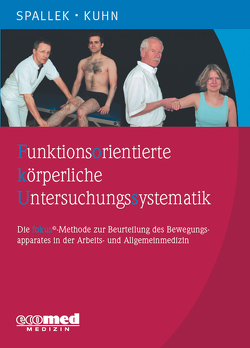 SPALLEK · KUHN

Funktionsorientierte körperliche Untersuchungssystematik

Die fokus©-Methode zur Beurteilung des Bewegungsapparates in der Arbeits- und Allgemeinmedizin

ecomed MEDIZIN